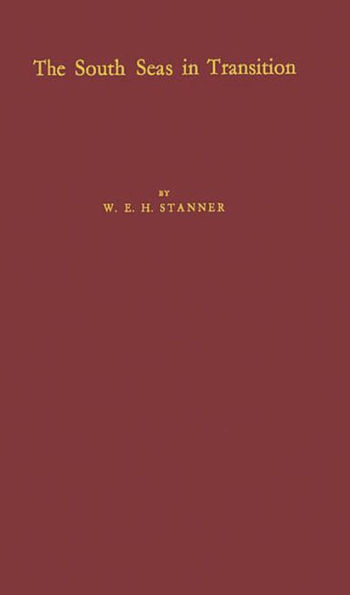 The South Seas in Transition

BY

W. E. H. STANNER